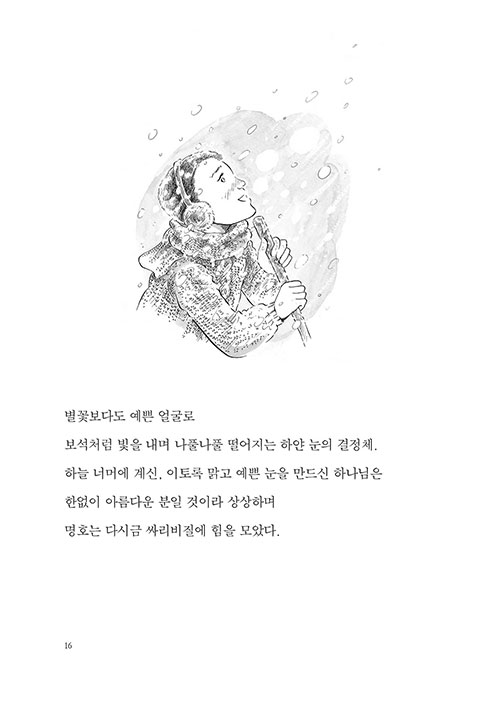 별꽃보다도 예쁜 얼굴로

보석처럼 빛을 내며 나풀나풀 떨어지는 하얀 눈의 결정체.

하늘 너머에 계신, 이토록 맑고 예쁜 눈을 만드신 하나님은

한없이 아름다운 분일 것이라 상상하며

명호는 다시금 싸리비질에 힘을 모았다.

16